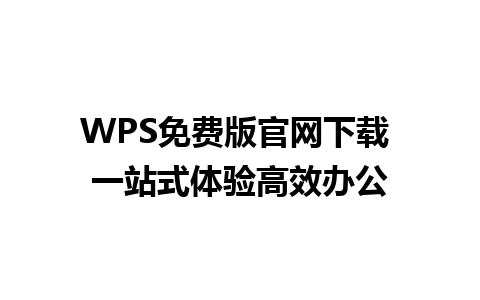 WPS免费版官网下载
一站式体验高效办公